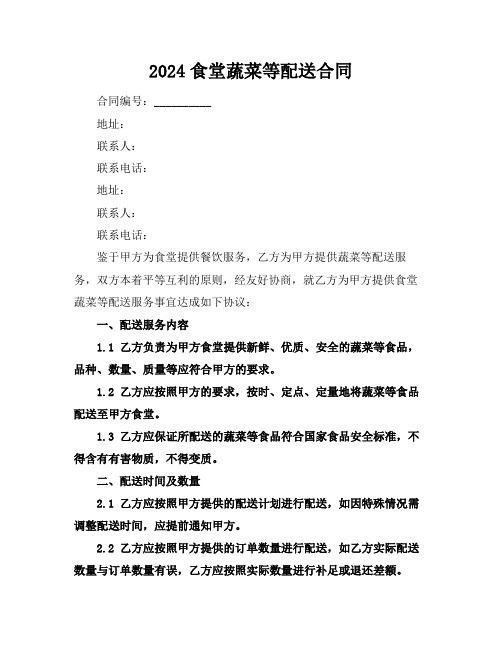 2024 食堂蔬菜等配送合同

合同编号：__________

地址：

联系人：

联系电话：

地址：

联系人：

联系电话：

鉴于甲方为食堂提供餐饮服务，乙方为甲方提供蔬菜等配送服务，双方本着平等互利的原则，经友好协商，就乙方为甲方提供食堂蔬菜等配送服务事宜达成如下协议：

一、配送服务内容

1.1 乙方负责为甲方食堂提供新鲜、优质、安全的蔬菜等食品，品种、数量、质量等应符合甲方的要求。

1.2 乙方应按照甲方的要求，按时、定点、定量地将蔬菜等食品配送至甲方食堂。

1.3 乙方应保证所配送的蔬菜等食品符合国家食品安全标准，不得含有有害物质，不得变质。

二、配送时间及数量

2.1 乙方应按照甲方提供的配送计划进行配送，如因特殊情况需调整配送时间，应提前通知甲方。

2.2 乙方应按照甲方提供的订单数量进行配送，如乙方实际配送数量与订单数量有误，乙方应按照实际数量进行补足或退还差额。